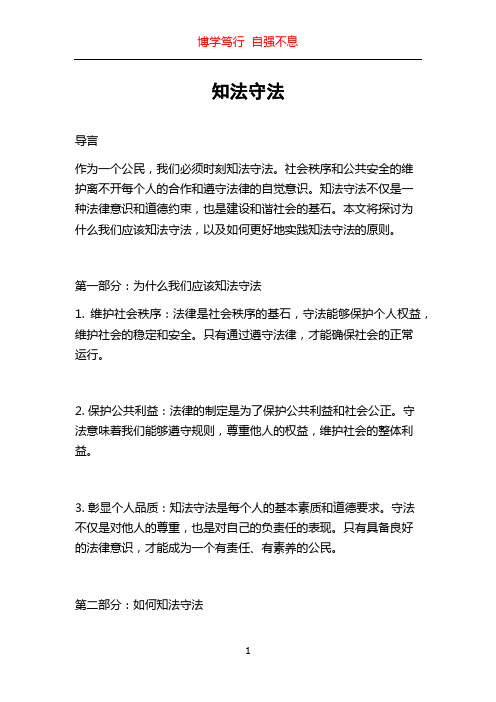 博学笃行 自强不息

知法守法

导言

作为一个公民，我们必须时刻知法守法。社会秩序和公共安全的维护离不开每个人的合作和遵守法律的自觉意识。知法守法不仅是一种法律意识和道德约束，也是建设和谐社会的基石。本文将探讨为什么我们应该知法守法，以及如何更好地实践知法守法的原则。

第一部分：为什么我们应该知法守法

1. 维护社会秩序：法律是社会秩序的基石，守法能够保护个人权益，维护社会的稳定和安全。只有通过遵守法律，才能确保社会的正常运行。

2. 保护公共利益：法律的制定是为了保护公共利益和社会公正。守法意味着我们能够遵守规则，尊重他人的权益，维护社会的整体利益。

3. 彰显个人品质：知法守法是每个人的基本素质和道德要求。守法不仅是对他人的尊重，也是对自己的负责任的表现。只有具备良好的法律意识，才能成为一个有责任、有素养的公民。

第二部分：如何知法守法

1